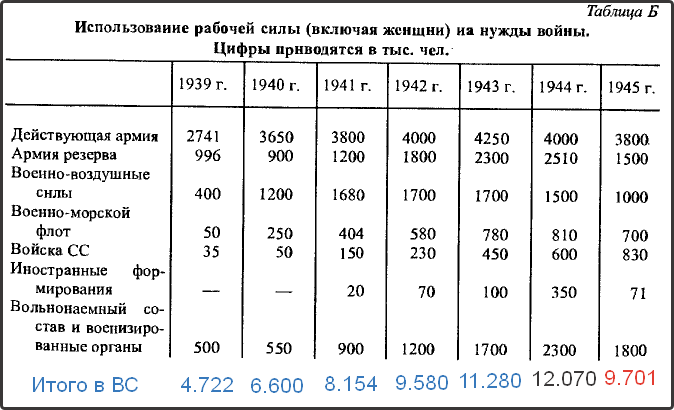 Таблица Б

Использование рабочей силы (включая женщин) на нужды войны. Цифры приводятся в тыс. чел.

| | 1939 г. | 1940 г. | 1941 г. | 1942 г. | 1943 г. | 1944 г. | 1945 г. |
|---|---|---|---|---|---|---|---|
| Действующая армия | 2741 | 3650 | 3800 | 4000 | 4250 | 4000 | 3800 |
| Армия резерва | 996 | 900 | 1200 | 1800 | 2300 | 2510 | 1500 |
| Военно-воздушные силы | 400 | 1200 | 1680 | 1700 | 1700 | 1500 | 1000 |
| Военно-морской флот | 50 | 250 | 404 | 580 | 780 | 810 | 700 |
| Войска СС | 35 | 50 | 150 | 230 | 450 | 600 | 830 |
| Иностранные формирования | — | — | 20 | 70 | 100 | 350 | 71 |
| Вольнонаемный состав и военизированные органы | 500 | 550 | 900 | 1200 | 1700 | 2300 | 1800 |
| Итого в ВС | 4.722 | 6.600 | 8.154 | 9.580 | 11.280 | 12.070 | 9.701 |